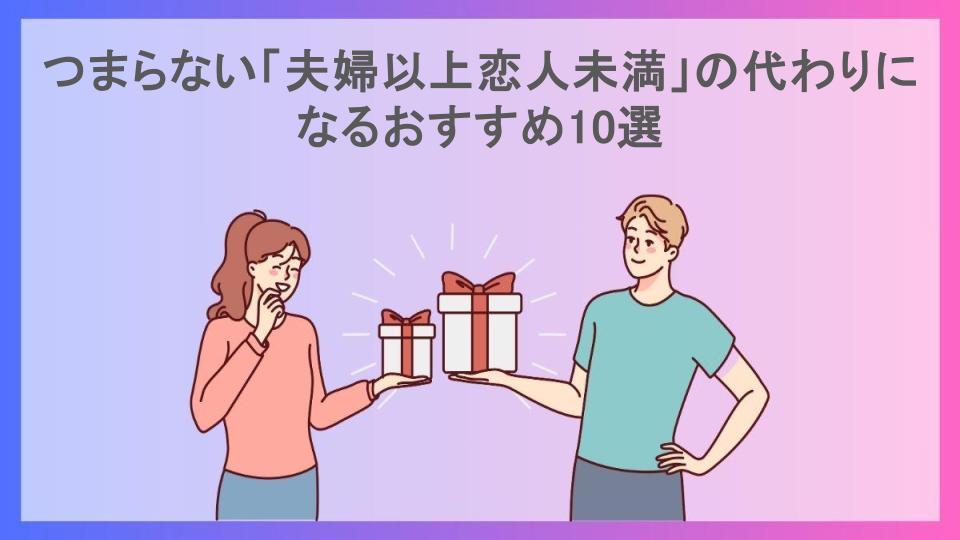 つまらない「夫婦以上恋人未満」の代わりになるおすすめ10選